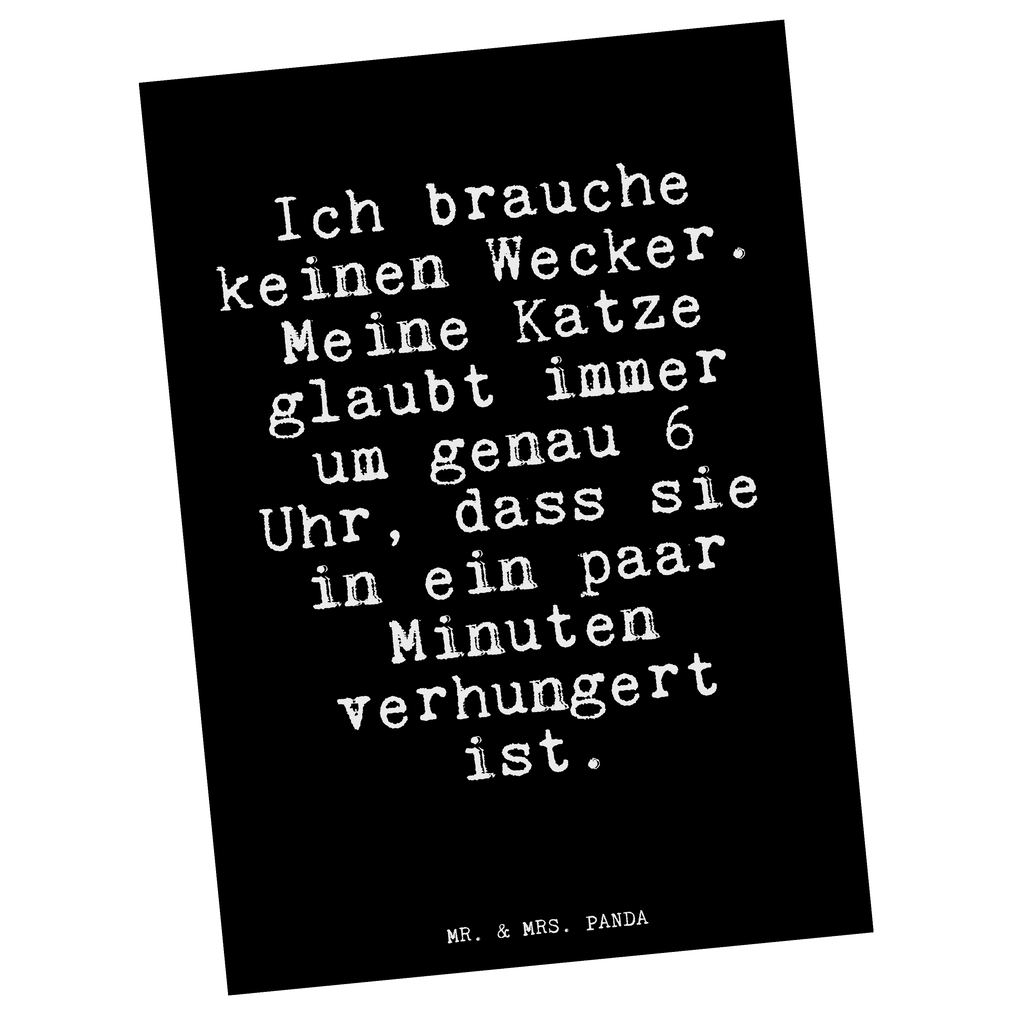 Ich brauche keinen Wecker. Meine Katze glaubt immer um genau 6 Uhr, dass sie in ein paar Minuten verhungert ist.

MR. & MRS. PANDA